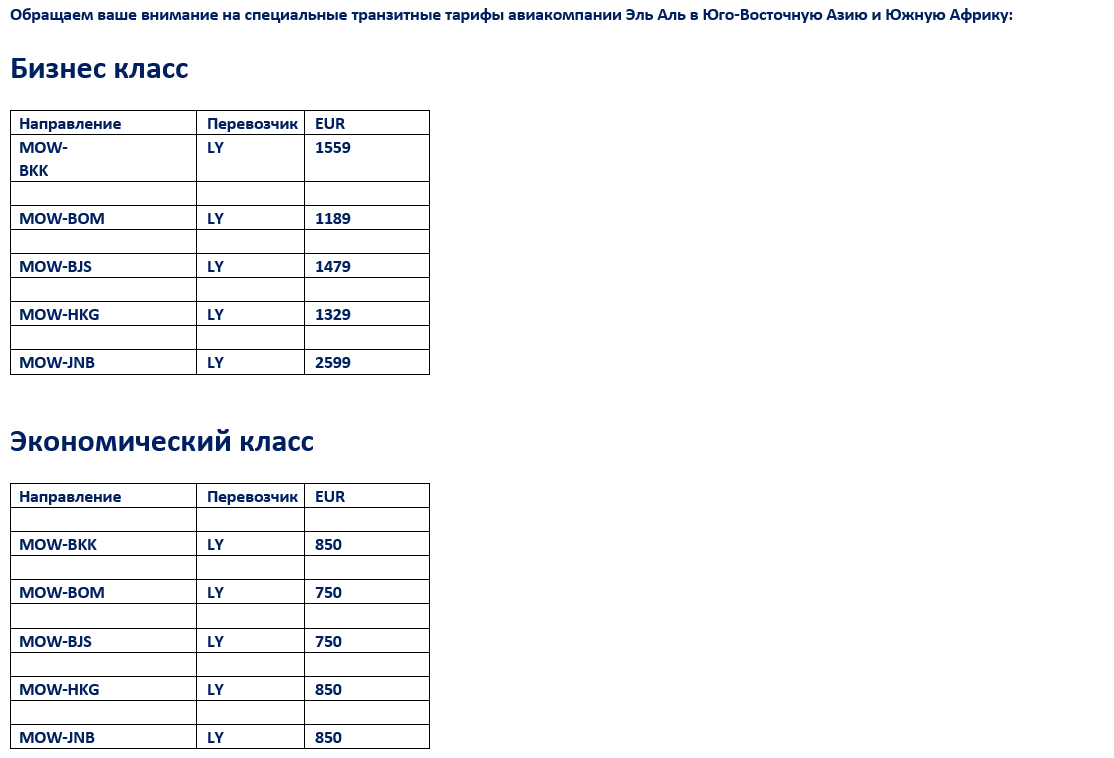 Обращаем ваше внимание на специальные транзитные тарифы авиакомпании Эль Аль в Юго-Восточную Азию и Южную Африку:

Бизнес класс

| Направление | Перевозчик | EUR |
|---|---|---|
| MOW-BKK | LY | 1559 |
| | | |
| MOW-BOM | LY | 1189 |
| | | |
| MOW-BJS | LY | 1479 |
| | | |
| MOW-HKG | LY | 1329 |
| | | |
| MOW-JNB | LY | 2599 |

Экономический класс

| Направление | Перевозчик | EUR |
|---|---|---|
| | | |
| MOW-BKK | LY | 850 |
| | | |
| MOW-BOM | LY | 750 |
| | | |
| MOW-BJS | LY | 750 |
| | | |
| MOW-HKG | LY | 850 |
| | | |
| MOW-JNB | LY | 850 |